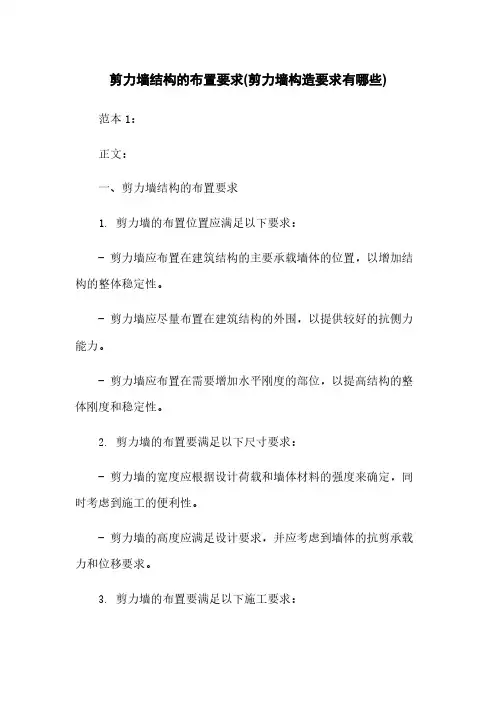 剪力墙结构的布置要求(剪力墙构造要求有哪些)

范本 1：

正文：

一、剪力墙结构的布置要求

1. 剪力墙的布置位置应满足以下要求：

- 剪力墙应布置在建筑结构的主要承载墙体的位置，以增加结构的整体稳定性。

- 剪力墙应尽量布置在建筑结构的外围，以提供较好的抗侧力能力。

- 剪力墙应布置在需要增加水平刚度的部位，以提高结构的整体刚度和稳定性。

2. 剪力墙的布置要满足以下尺寸要求：

- 剪力墙的宽度应根据设计荷载和墙体材料的强度来确定，同时考虑到施工的便利性。

- 剪力墙的高度应满足设计要求，并应考虑到墙体的抗剪承载力和位移要求。

3. 剪力墙的布置要满足以下施工要求：